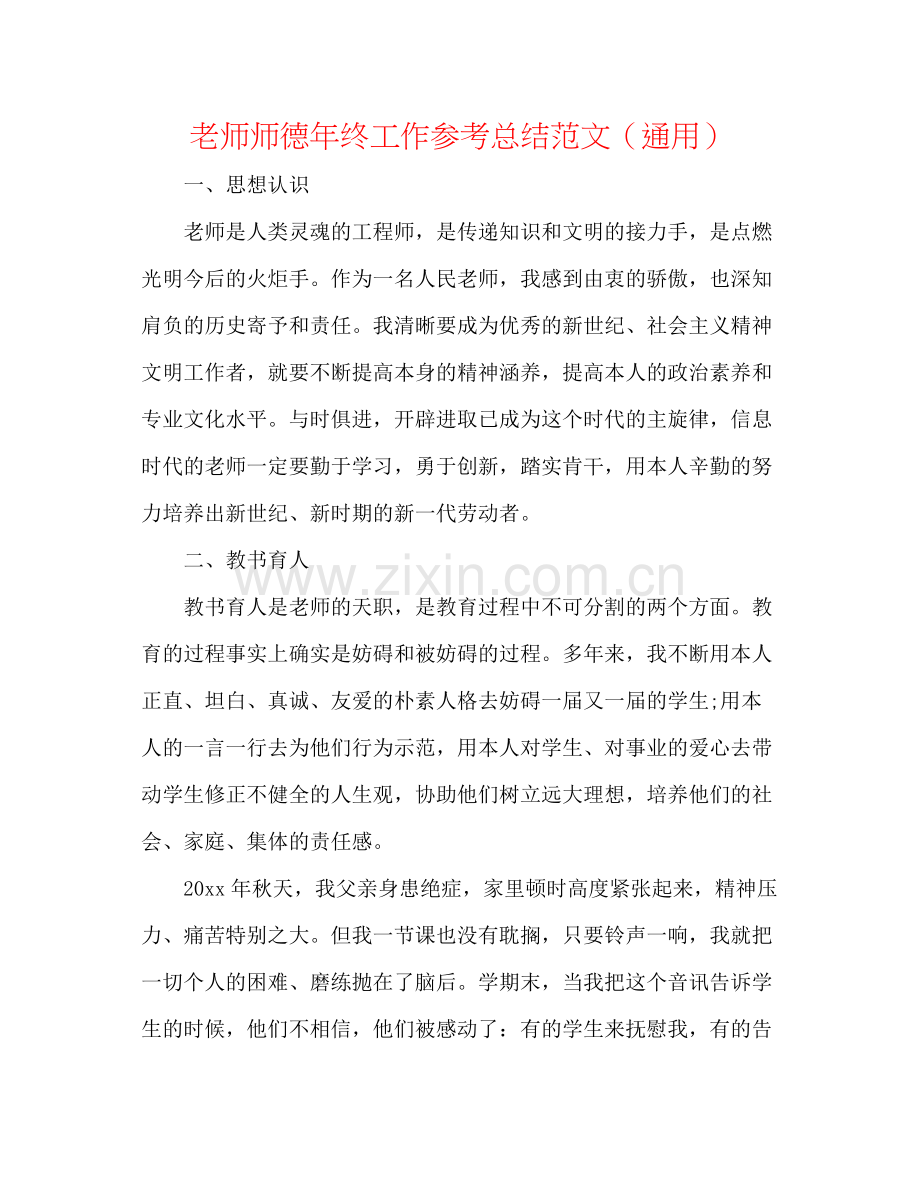 老师师德年终工作参考总结范文（通用）

一、思想认识

老师是人类灵魂的工程师，是传递知识和文明的接力手，是点燃光明今后的火炬手。作为一名人民老师，我感到由衷的骄傲，也深知肩负的历史寄予和责任。我清晰要成为优秀的新世纪、社会主义精神文明工作者，就要不断提高本身的精神涵养，提高本人的政治素养和专业文化水平。与时俱进，开辟进取已成为这个时代的主旋律，信息时代的老师一定要勤于学习，勇于创新，踏实肯干，用本人辛勤的努力培养出新世纪、新时期的新一代劳动者。

二、教书育人

教书育人是老师的天职，是教育过程中不可分割的两个方面。教育的过程事实上确实是妨碍和被妨碍的过程。多年来，我不断用本人正直、坦白、真诚、友爱的朴素人格去妨碍一届又一届的学生;用本人的一言一行去为他们行为示范，用本人对学生、对事业的爱心去带动学生修正不健全的人生观，协助他们树立远大理想，培养他们的社会、家庭、集体的责任感。

20xx年秋天，我父亲身患绝症，家里顿时高度紧张起来，精神压力、痛苦特别之大。但我一节课也没有耽搁，只要铃声一响，我就把一切个人的困难、磨练抛在了脑后。学期末，当我把这个音讯告诉学生的时候，他们不相信，他们被感动了：有的学生来抚慰我，有的告

www.zixin.com.cn